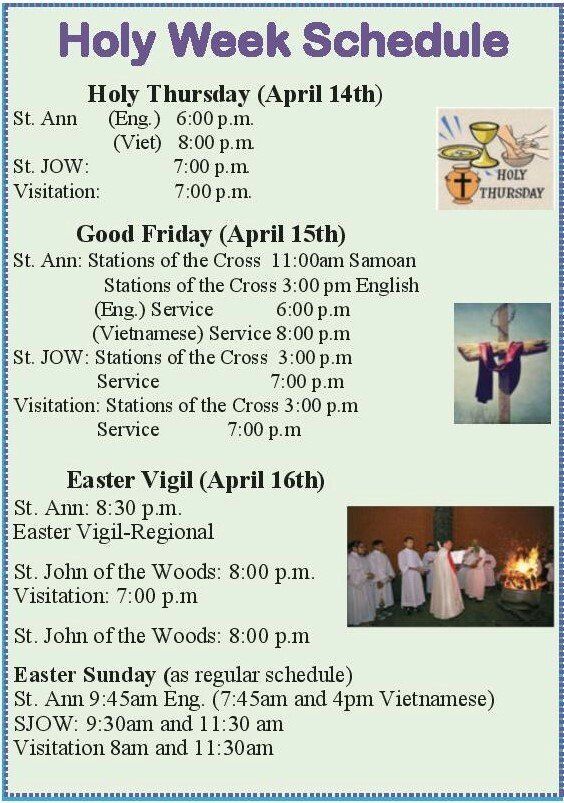 Holy Week Schedule

Holy Thursday (April 14th)

St. Ann (Eng.) 6:00 p.m.
(Viet) 8:00 p.m.
St. JOW: 7:00 p.m.
Visitation: 7:00 p.m.

HOLY THURSDAY

Good Friday (April 15th)

St. Ann: Stations of the Cross 11:00am Samoan
Stations of the Cross 3:00 pm English
(Eng.) Service 6:00 p.m
(Vietnamese) Service 8:00 p.m
St. JOW: Stations of the Cross 3:00 p.m
Service 7:00 p.m
Visitation: Stations of the Cross 3:00 p.m
Service 7:00 p.m

Easter Vigil (April 16th)

St. Ann: 8:30 p.m.
Easter Vigil-Regional

St. John of the Woods: 8:00 p.m.
Visitation: 7:00 p.m

St. John of the Woods: 8:00 p.m

Easter Sunday (as regular schedule)
St. Ann 9:45am Eng. (7:45am and 4pm Vietnamese)
SJOW: 9:30am and 11:30 am
Visitation 8am and 11:30am